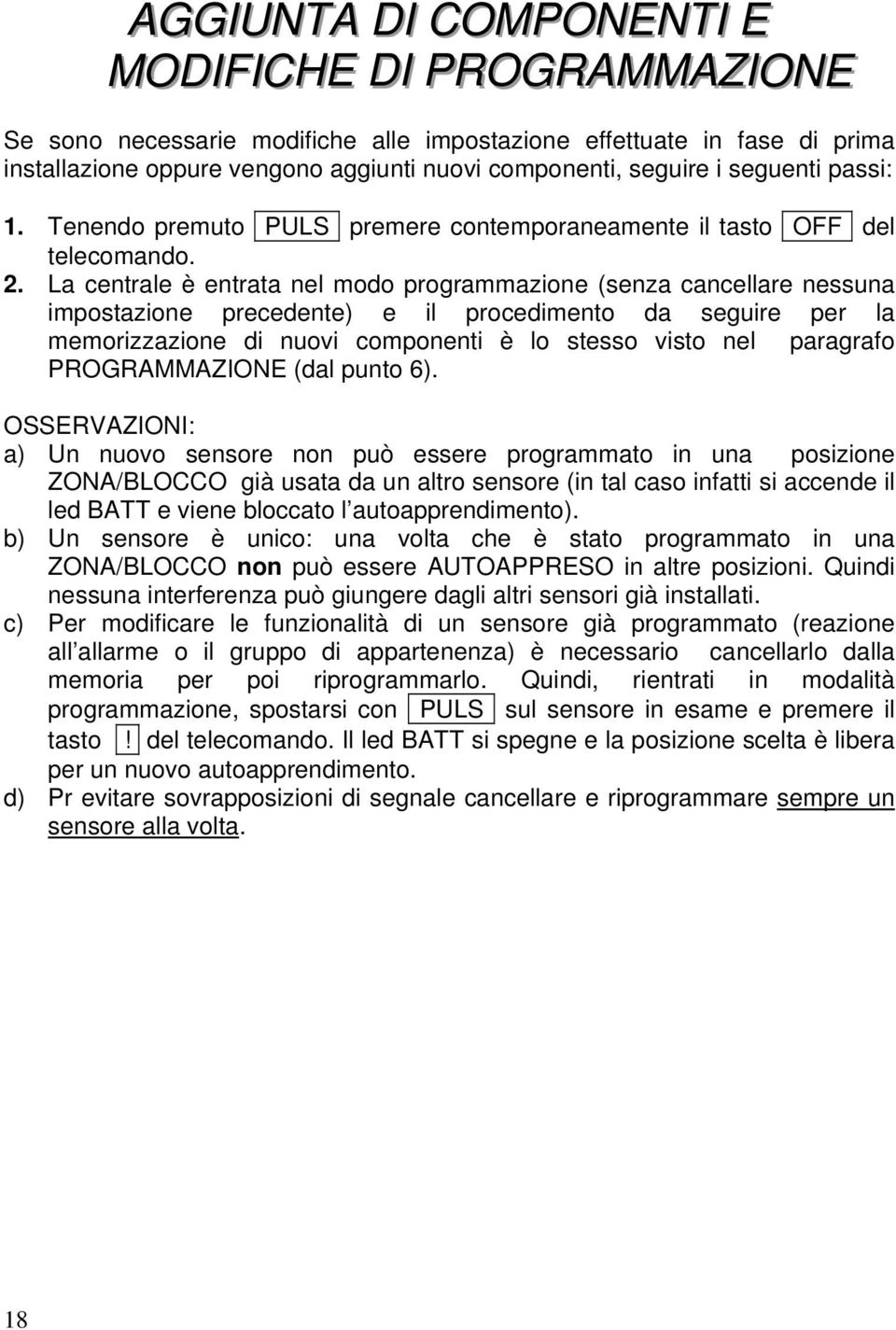 AGGIUNTA DI COMPONENTI E MODIFICHE DI PROGRAMMAZIONE

Se sono necessarie modifiche alle impostazione effettuate in fase di prima installazione oppure vengono aggiunti nuovi componenti, seguire i seguenti passi:

1. Tenendo premuto PULS premere contemporaneamente il tasto OFF del telecomando.
2. La centrale è entrata nel modo programmazione (senza cancellare nessuna impostazione precedente) e il procedimento da seguire per la memorizzazione di nuovi componenti è lo stesso visto nel paragrafo PROGRAMMAZIONE (dal punto 6).

OSSERVAZIONI:
a) Un nuovo sensore non può essere programmato in una posizione ZONA/BLOCCO già usata da un altro sensore (in tal caso infatti si accende il led BATT e viene bloccato l autoapprendimento).
b) Un sensore è unico: una volta che è stato programmato in una ZONA/BLOCCO non può essere AUTOAPPRESO in altre posizioni. Quindi nessuna interferenza può giungere dagli altri sensori già installati.
c) Per modificare le funzionalità di un sensore già programmato (reazione all allarme o il gruppo di appartenenza) è necessario cancellarlo dalla memoria per poi riprogrammarlo. Quindi, rientrati in modalità programmazione, spostarsi con PULS sul sensore in esame e premere il tasto ! del telecomando. Il led BATT si spegne e la posizione scelta è libera per un nuovo autoapprendimento.
d) Pr evitare sovrapposizioni di segnale cancellare e riprogrammare sempre un sensore alla volta.

18